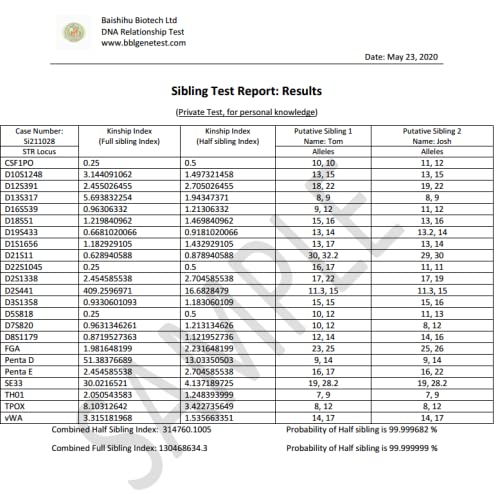 Baishihu Biotech Ltd
DNA Relationship Test
www.bblgenetest.com

Date: May 23, 2020

Sibling Test Report: Results

(Private Test, for personal knowledge)

| Case Number: Si211028 STR Locus | Kinship Index (Full sibling Index) | Kinship Index (Half sibling Index) | Putative Sibling 1 Name: Tom Alleles | Putative Sibling 2 Name: Josh Alleles |
|---|---|---|---|---|
| CSF1PO | 0.25 | 0.5 | 10, 10 | 11, 12 |
| D10S1248 | 3.144091062 | 1.497321458 | 13, 15 | 13, 15 |
| D12S391 | 2.455026455 | 2.705026455 | 18, 22 | 19, 22 |
| D13S317 | 5.693832254 | 1.94347371 | 8, 9 | 8, 9 |
| D16S539 | 0.96306332 | 1.21306332 | 9, 12 | 11, 12 |
| D18S51 | 1.219840962 | 1.469840962 | 15, 16 | 13, 16 |
| D19S433 | 0.6681020066 | 0.9181020066 | 13, 14 | 13.2, 14 |
| D1S1656 | 1.182929105 | 1.432929105 | 13, 17 | 13, 14 |
| D21S11 | 0.628940588 | 0.878940588 | 30, 32.2 | 29, 30 |
| D22S1045 | 0.25 | 0.5 | 16, 17 | 11, 11 |
| D2S1338 | 2.454585538 | 2.704585538 | 17, 22 | 17, 19 |
| D2S441 | 409.2596971 | 16.6828479 | 11.3, 15 | 11.3, 15 |
| D3S1358 | 0.9330601093 | 1.183060109 | 15, 15 | 15, 16 |
| D5S818 | 0.25 | 0.5 | 10, 12 | 11, 13 |
| D7S820 | 0.9631346261 | 1.213134626 | 10, 12 | 8, 12 |
| D8S1179 | 0.8719527363 | 1.121952736 | 12, 14 | 14, 16 |
| FGA | 1.981648199 | 2.231648199 | 23, 25 | 25, 26 |
| Penta D | 51.38376689 | 13.03350503 | 9, 14 | 9, 14 |
| Penta E | 2.454585538 | 2.704585538 | 16, 17 | 16, 22 |
| SE33 | 30.0216521 | 4.137189725 | 19, 28.2 | 19, 28.2 |
| TH01 | 2.050543583 | 1.248393999 | 7, 9 | 7, 9 |
| TPOX | 8.10312642 | 3.422735649 | 8, 12 | 8, 12 |
| vWA | 3.315181968 | 1.535663351 | 14, 17 | 14, 17 |

Combined Half Sibling Index: 314760.1005 Probability of Half sibling is 99.999682 %

Combined Full Sibling Index: 130468634.3 Probability of Half sibling is 99.999999 %

SAMPLE